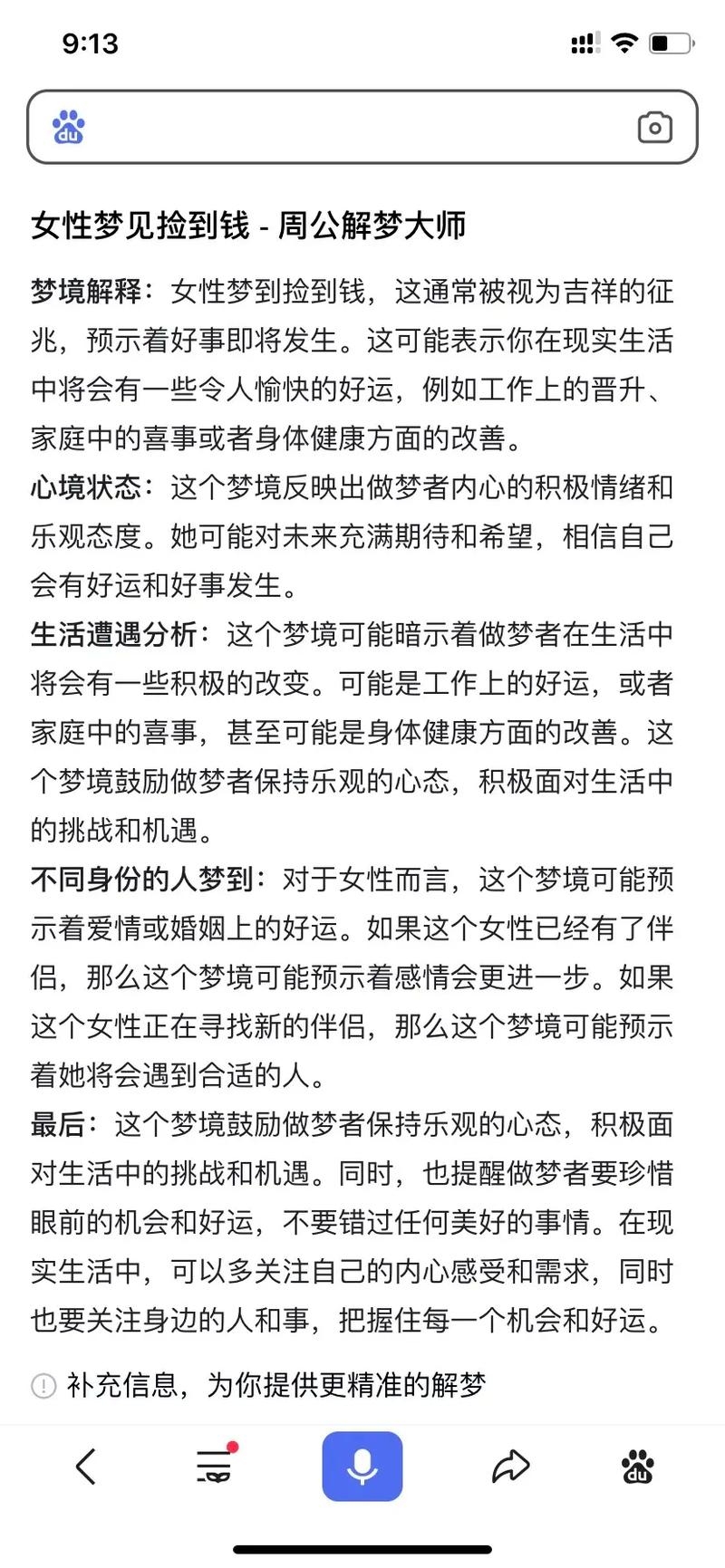 9:13

du

女性梦见捡到钱 - 周公解梦大师

梦境解释：女性梦到捡到钱，这通常被视为吉祥的征兆，预示着好事即将发生。这可能表示你在现实生活中将会有一些令人愉快的好运，例如工作上的晋升、家庭中的喜事或者身体健康方面的改善。
心境状态：这个梦境反映出做梦者内心的积极情绪和乐观态度。她可能对未来充满期待和希望，相信自己会有好运和好事发生。
生活遭遇分析：这个梦境可能暗示着做梦者在生活中将会有一些积极的改变。可能是工作上的好运，或者家庭中的喜事，甚至可能是身体健康方面的改善。这个梦境鼓励做梦者保持乐观的心态，积极面对生活中的挑战和机遇。
不同身份的人梦到：对于女性而言，这个梦境可能预示着爱情或婚姻上的好运。如果这个女性已经有了伴侣，那么这个梦境可能预示着感情会更进一步。如果这个女性正在寻找新的伴侣，那么这个梦境可能预示着她将会遇到合适的人。
最后：这个梦境鼓励做梦者保持乐观的心态，积极面对生活中的挑战和机遇。同时，也提醒做梦者要珍惜眼前的机会和好运，不要错过任何美好的事情。在现实生活中，可以多关注自己的内心感受和需求，同时也要关注身边的人和事，把握住每一个机会和好运。

补充信息，为你提供更精准的解梦

du